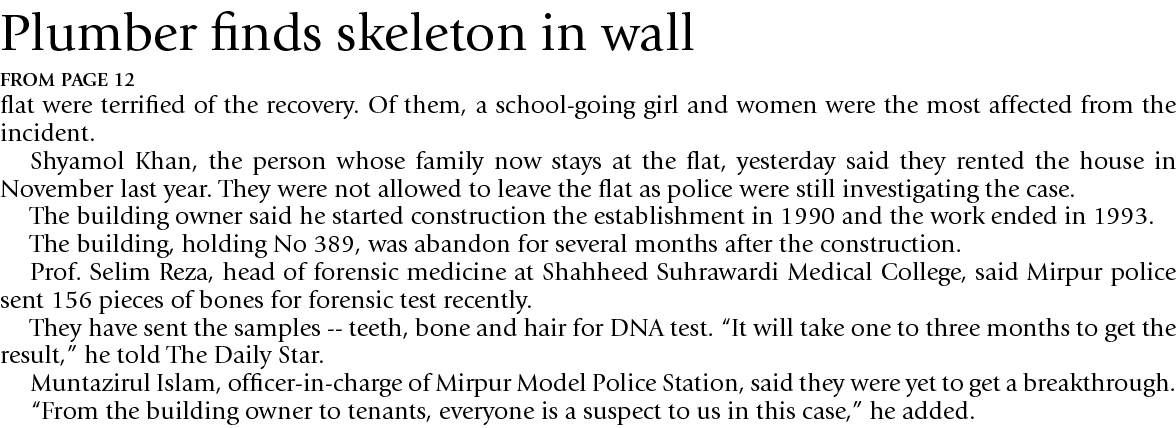 Plumber finds skeleton in wall

FROM PAGE 12

flat were terrified of the recovery. Of them, a school-going girl and women were the most affected from the incident.

Shyamol Khan, the person whose family now stays at the flat, yesterday said they rented the house in November last year. They were not allowed to leave the flat as police were still investigating the case.

The building owner said he started construction the establishment in 1990 and the work ended in 1993.

The building, holding No 389, was abandon for several months after the construction.

Prof. Selim Reza, head of forensic medicine at Shahheed Suhrawardi Medical College, said Mirpur police sent 156 pieces of bones for forensic test recently.

They have sent the samples -- teeth, bone and hair for DNA test. "It will take one to three months to get the result," he told The Daily Star.

Muntazirul Islam, officer-in-charge of Mirpur Model Police Station, said they were yet to get a breakthrough.

"From the building owner to tenants, everyone is a suspect to us in this case," he added.